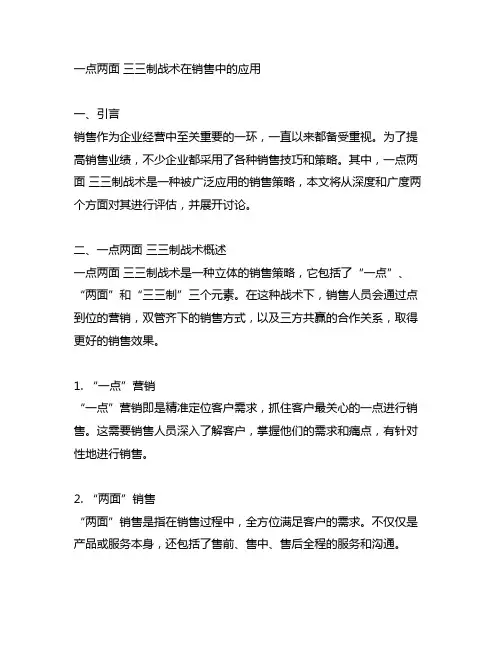 一点两面 三三制战术在销售中的应用

一、引言
销售作为企业经营中至关重要的一环，一直以来都备受重视。为了提高销售业绩，不少企业都采用了各种销售技巧和策略。其中，一点两面 三三制战术是一种被广泛应用的销售策略，本文将从深度和广度两个方面对其进行评估，并展开讨论。

二、一点两面 三三制战术概述
一点两面 三三制战术是一种立体的销售策略，它包括了“一点”、“两面”和“三三制”三个元素。在这种战术下，销售人员会通过点到位的营销，双管齐下的销售方式，以及三方共赢的合作关系，取得更好的销售效果。

1. “一点”营销
“一点”营销即是精准定位客户需求，抓住客户最关心的一点进行销售。这需要销售人员深入了解客户，掌握他们的需求和痛点，有针对性地进行销售。

2. “两面”销售
“两面”销售是指在销售过程中，全方位满足客户的需求。不仅仅是产品或服务本身，还包括了售前、售中、售后全程的服务和沟通。